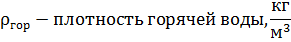 $\rho_{гор}$ — плотность горячей воды, $\frac{кг}{м^3}$